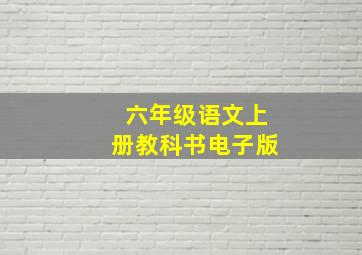 六年级语文上册教科书电子版